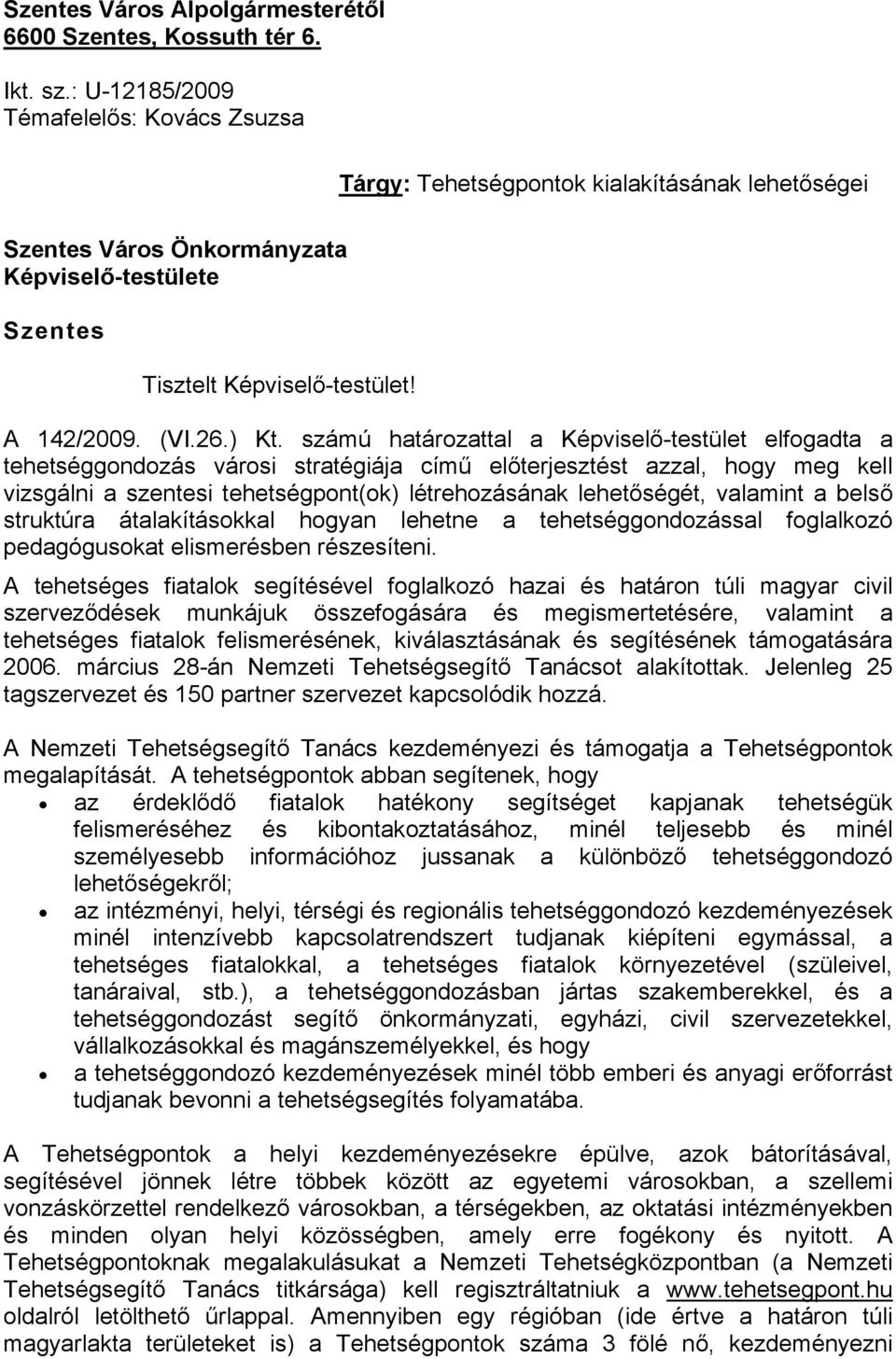 Szentes Város Alpolgármesterétől
6600 Szentes, Kossuth tér 6.

Ikt. sz.: U-12185/2009
Témafelelős: Kovács Zsuzsa

Tárgy: Tehetségpontok kialakításának lehetőségei

Szentes Város Önkormányzata
Képviselő-testülete

Szentes

Tisztelt Képviselő-testület!

A 142/2009. (VI.26.) Kt. számú határozattal a Képviselő-testület elfogadta a tehetséggondozás városi stratégiája című előterjesztést azzal, hogy meg kell vizsgálni a szentesi tehetségpont(ok) létrehozásának lehetőségét, valamint a belső struktúra átalakításokkal hogyan lehetne a tehetséggondozással foglalkozó pedagógusokat elismerésben részesíteni.

A tehetséges fiatalok segítésével foglalkozó hazai és határon túli magyar civil szerveződések munkájuk összefogására és megismertetésére, valamint a tehetséges fiatalok felismerésének, kiválasztásának és segítésének támogatására 2006. március 28-án Nemzeti Tehetségsegítő Tanácsot alakítottak. Jelenleg 25 tagszervezet és 150 partner szervezet kapcsolódik hozzá.

A Nemzeti Tehetségsegítő Tanács kezdeményezi és támogatja a Tehetségpontok megalapítását. A tehetségpontok abban segítenek, hogy
• az érdeklődő fiatalok hatékony segítséget kapjanak tehetségük felismeréséhez és kibontakoztatásához, minél teljesebb és minél személyesebb információhoz jussanak a különböző tehetséggondozó lehetőségekről;
• az intézményi, helyi, térségi és regionális tehetséggondozó kezdeményezések minél intenzívebb kapcsolatrendszert tudjanak kiépíteni egymással, a tehetséges fiatalokkal, a tehetséges fiatalok környezetével (szüleivel, tanáraival, stb.), a tehetséggondozásban jártas szakemberekkel, és a tehetséggondozást segítő önkormányzati, egyházi, civil szervezetekkel, vállalkozásokkal és magánszemélyekkel, és hogy
• a tehetséggondozó kezdeményezések minél több emberi és anyagi erőforrást tudjanak bevonni a tehetségsegítés folyamatába.

A Tehetségpontok a helyi kezdeményezésekre épülve, azok bátorításával, segítésével jönnek létre többek között az egyetemi városokban, a szellemi vonzáskörzettel rendelkező városokban, a térségekben, az oktatási intézményekben és minden olyan helyi közösségben, amely erre fogékony és nyitott. A Tehetségpontoknak megalakulásukat a Nemzeti Tehetségközpontban (a Nemzeti Tehetségsegítő Tanács titkársága) kell regisztráltatniuk a www.tehetsegpont.hu oldalról letölthető űrlappal. Amennyiben egy régióban (ide értve a határon túli magyarlakta területeket is) a Tehetségpontok száma 3 fölé nő, kezdeményezni